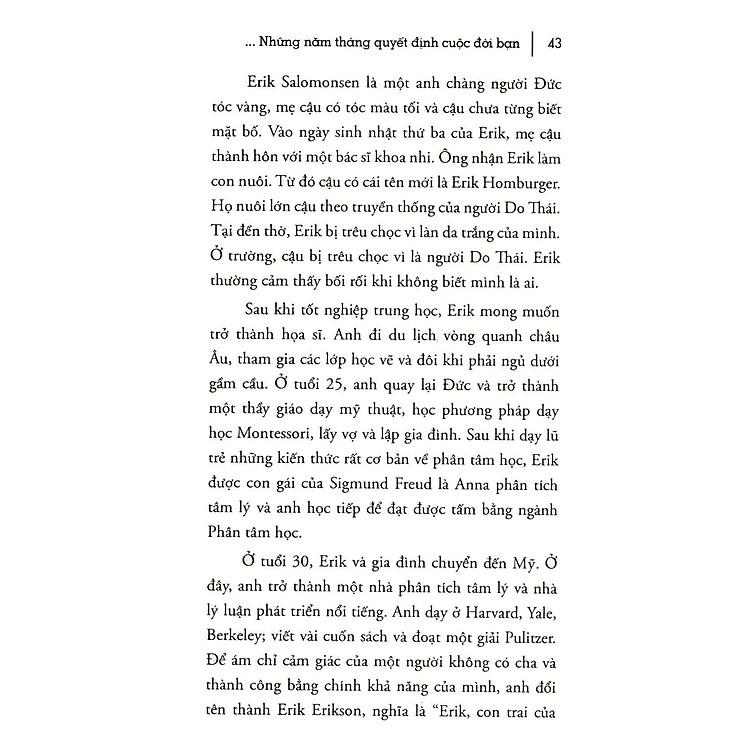 ... Những năm tháng quyết định cuộc đời bạn | 43

Erik Salomonsen là một anh chàng người Đức tóc vàng, mẹ cậu có tóc màu tối và cậu chưa từng biết mặt bố. Vào ngày sinh nhật thứ ba của Erik, mẹ cậu thành hôn với một bác sĩ khoa nhi. Ông nhận Erik làm con nuôi. Từ đó cậu có cái tên mới là Erik Homburger. Họ nuôi lớn cậu theo truyền thống của người Do Thái. Tại đền thờ, Erik bị trêu chọc vì làn da trắng của mình. Ở trường, cậu bị trêu chọc vì là người Do Thái. Erik thường cảm thấy bối rối khi không biết mình là ai.

Sau khi tốt nghiệp trung học, Erik mong muốn trở thành họa sĩ. Anh đi du lịch vòng quanh châu Âu, tham gia các lớp học vẽ và đôi khi phải ngủ dưới gầm cầu. Ở tuổi 25, anh quay lại Đức và trở thành một thầy giáo dạy mỹ thuật, học phương pháp dạy học Montessori, lấy vợ và lập gia đình. Sau khi dạy lũ trẻ những kiến thức rất cơ bản về phân tâm học, Erik được con gái của Sigmund Freud là Anna phân tích tâm lý và anh học tiếp để đạt được tấm bằng ngành Phân tâm học.

Ở tuổi 30, Erik và gia đình chuyển đến Mỹ. Ở đây, anh trở thành một nhà phân tích tâm lý và nhà lý luận phát triển nổi tiếng. Anh dạy ở Harvard, Yale, Berkeley; viết vài cuốn sách và đoạt một giải Pulitzer. Để ám chỉ cảm giác của một người không có cha và thành công bằng chính khả năng của mình, anh đổi tên thành Erik Erikson, nghĩa là "Erik, con trai của